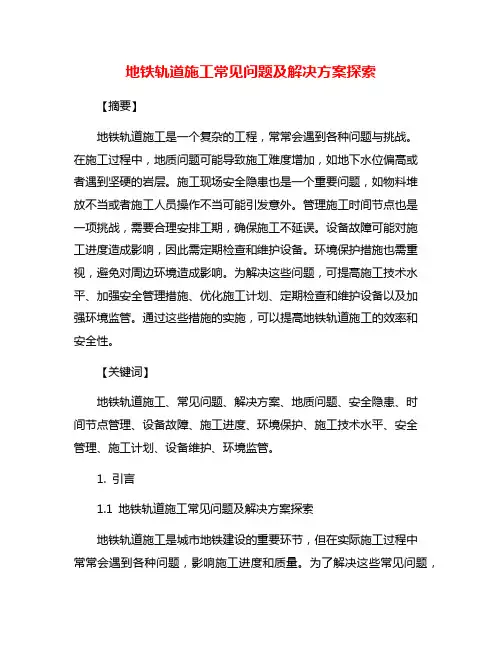 地铁轨道施工常见问题及解决方案探索

【摘要】

地铁轨道施工是一个复杂的工程，常常会遇到各种问题与挑战。在施工过程中，地质问题可能导致施工难度增加，如地下水位偏高或者遇到坚硬的岩层。施工现场安全隐患也是一个重要问题，如物料堆放不当或者施工人员操作不当可能引发意外。管理施工时间节点也是一项挑战，需要合理安排工期，确保施工不延误。设备故障可能对施工进度造成影响，因此需定期检查和维护设备。环境保护措施也需重视，避免对周边环境造成影响。为解决这些问题，可提高施工技术水平、加强安全管理措施、优化施工计划、定期检查和维护设备以及加强环境监管。通过这些措施的实施，可以提高地铁轨道施工的效率和安全性。

【关键词】

地铁轨道施工、常见问题、解决方案、地质问题、安全隐患、时间节点管理、设备故障、施工进度、环境保护、施工技术水平、安全管理、施工计划、设备维护、环境监管。

1. 引言

1.1 地铁轨道施工常见问题及解决方案探索

地铁轨道施工是城市地铁建设的重要环节，但在实际施工过程中常常会遇到各种问题，影响施工进度和质量。为了解决这些常见问题，